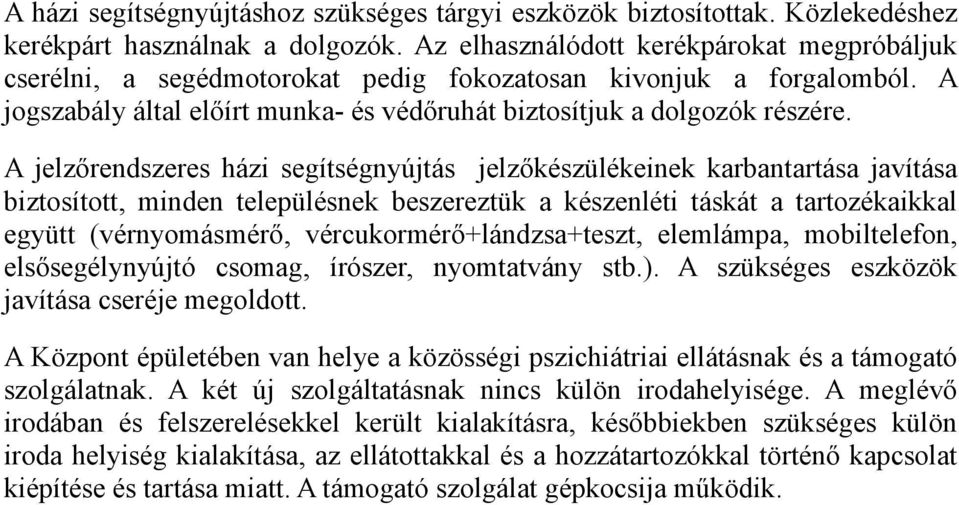 A házi segítségnyújtáshoz szükséges tárgyi eszközök biztosítottak. Közlekedéshez kerékpárt használnak a dolgozók. Az elhasználódott kerékpárokat megpróbáljuk cserélni, a segédmotorokat pedig fokozatosan kivonjuk a forgalomból. A jogszabály által előírt munka- és védőruhát biztosítjuk a dolgozók részére.

A jelzőrendszeres házi segítségnyújtás jelzőkészülékeinek karbantartása javítása biztosított, minden településnek beszereztük a készenléti táskát a tartozékaikkal együtt (vérnyomásmérő, vércukormérő+lándzsa+teszt, elemlámpa, mobiltelefon, elsősegélynyújtó csomag, írószer, nyomtatvány stb.). A szükséges eszközök javítása cseréje megoldott.

A Központ épületében van helye a közösségi pszichiátriai ellátásnak és a támogató szolgálatnak. A két új szolgáltatásnak nincs külön irodahelyisége. A meglévő irodában és felszerelésekkel került kialakításra, későbbiekben szükséges külön iroda helyiség kialakítása, az ellátottakkal és a hozzátartozókkal történő kapcsolat kiépítése és tartása miatt. A támogató szolgálat gépkocsija működik.